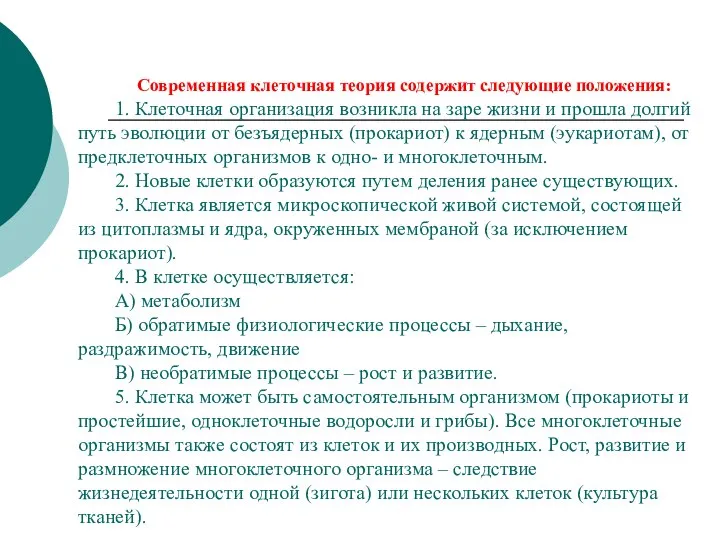 Современная клеточная теория содержит следующие положения:

1. Клеточная организация возникла на заре жизни и прошла долгий путь эволюции от безъядерных (прокариот) к ядерным (эукариотам), от предклеточных организмов к одно- и многоклеточным.

2. Новые клетки образуются путем деления ранее существующих.

3. Клетка является микроскопической живой системой, состоящей из цитоплазмы и ядра, окруженных мембраной (за исключением прокариот).

4. В клетке осуществляется:

А) метаболизм

Б) обратимые физиологические процессы – дыхание, раздражимость, движение

В) необратимые процессы – рост и развитие.

5. Клетка может быть самостоятельным организмом (прокариоты и простейшие, одноклеточные водоросли и грибы). Все многоклеточные организмы также состоят из клеток и их производных. Рост, развитие и размножение многоклеточного организма – следствие жизнедеятельности одной (зигота) или нескольких клеток (культура тканей).